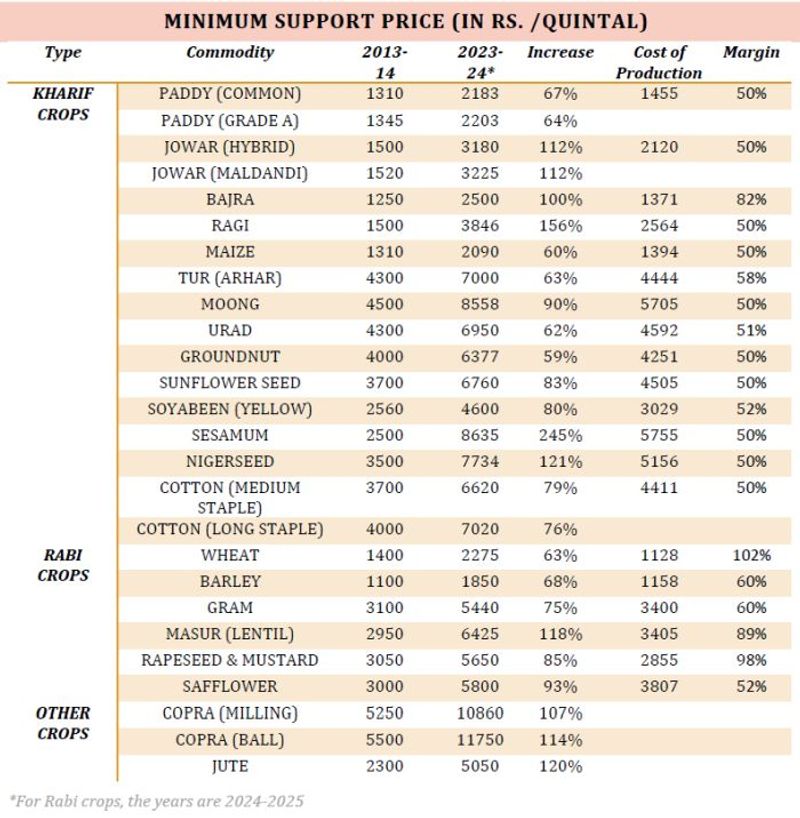 MINIMUM SUPPORT PRICE (IN RS. /QUINTAL)

| Type | Commodity | 2013-14 | 2023-24* | Increase | Cost of Production | Margin |
|---|---|---|---|---|---|---|
| KHARIF CROPS | PADDY (COMMON) | 1310 | 2183 | 67% | 1455 | 50% |
| | PADDY (GRADE A) | 1345 | 2203 | 64% | | |
| | JOWAR (HYBRID) | 1500 | 3180 | 112% | 2120 | 50% |
| | JOWAR (MALDANDI) | 1520 | 3225 | 112% | | |
| | BAJRA | 1250 | 2500 | 100% | 1371 | 82% |
| | RAGI | 1500 | 3846 | 156% | 2564 | 50% |
| | MAIZE | 1310 | 2090 | 60% | 1394 | 50% |
| | TUR (ARHAR) | 4300 | 7000 | 63% | 4444 | 58% |
| | MOONG | 4500 | 8558 | 90% | 5705 | 50% |
| | URAD | 4300 | 6950 | 62% | 4592 | 51% |
| | GROUNDNUT | 4000 | 6377 | 59% | 4251 | 50% |
| | SUNFLOWER SEED | 3700 | 6760 | 83% | 4505 | 50% |
| | SOYABEEN (YELLOW) | 2560 | 4600 | 80% | 3029 | 52% |
| | SESAMUM | 2500 | 8635 | 245% | 5755 | 50% |
| | NIGERSEED | 3500 | 7734 | 121% | 5156 | 50% |
| | COTTON (MEDIUM STAPLE) | 3700 | 6620 | 79% | 4411 | 50% |
| | COTTON (LONG STAPLE) | 4000 | 7020 | 76% | | |
| RABI CROPS | WHEAT | 1400 | 2275 | 63% | 1128 | 102% |
| | BARLEY | 1100 | 1850 | 68% | 1158 | 60% |
| | GRAM | 3100 | 5440 | 75% | 3400 | 60% |
| | MASUR (LENTIL) | 2950 | 6425 | 118% | 3405 | 89% |
| | RAPESEED & MUSTARD | 3050 | 5650 | 85% | 2855 | 98% |
| | SAFFLOWER | 3000 | 5800 | 93% | 3807 | 52% |
| OTHER CROPS | COPRA (MILLING) | 5250 | 10860 | 107% | | |
| | COPRA (BALL) | 5500 | 11750 | 114% | | |
| | JUTE | 2300 | 5050 | 120% | | |

*For Rabi crops, the years are 2024-2025